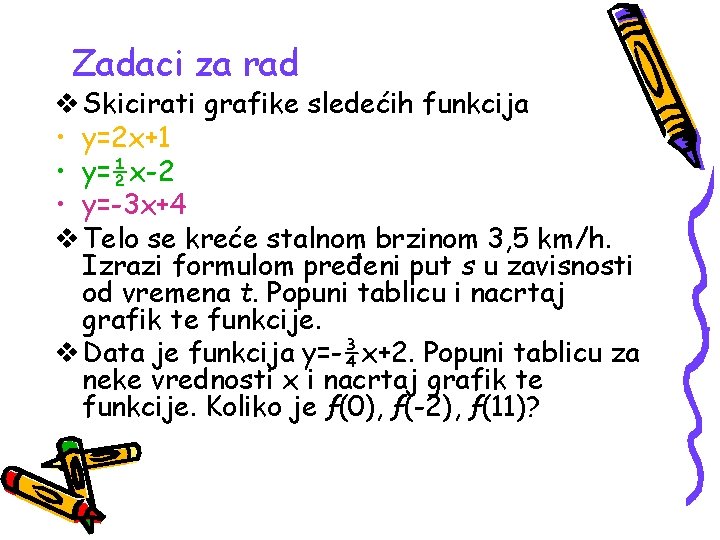 Zadaci za rad

❖ Skicirati grafike sledećih funkcija

• $y=2x+1$
• $y=\frac{1}{2}x-2$
• $y=-3x+4$

❖ Telo se kreće stalnom brzinom 3,5 km/h. Izrazi formulom pređeni put s u zavisnosti od vremena t. Popuni tablicu i nacrtaj grafik te funkcije.

❖ Data je funkcija $y=-\frac{3}{4}x+2$. Popuni tablicu za neke vrednosti x i nacrtaj grafik te funkcije. Koliko je $f(0)$, $f(-2)$, $f(11)$?